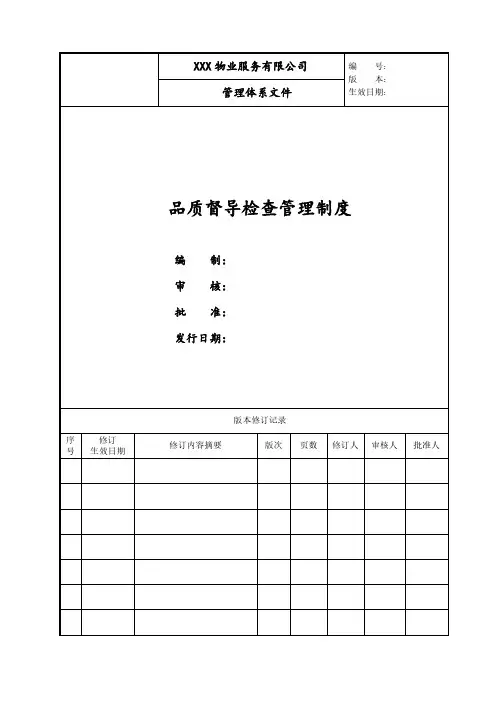 XXX 物业服务有限公司

管理体系文件

编　　号:
版　　本:
生效日期:

品质督导检查管理制度

编　　制:
审　　核:
批　　准:
发行日期:

版本修订记录

| 序号 | 修订生效日期 | 修订内容摘要 | 版次 | 页数 | 修订人 | 审核人 | 批准人 |
|---|---|---|---|---|---|---|---|
| | | | | | | | |
| | | | | | | | |
| | | | | | | | |
| | | | | | | | |
| | | | | | | | |
| | | | | | | | |
| | | | | | | | |